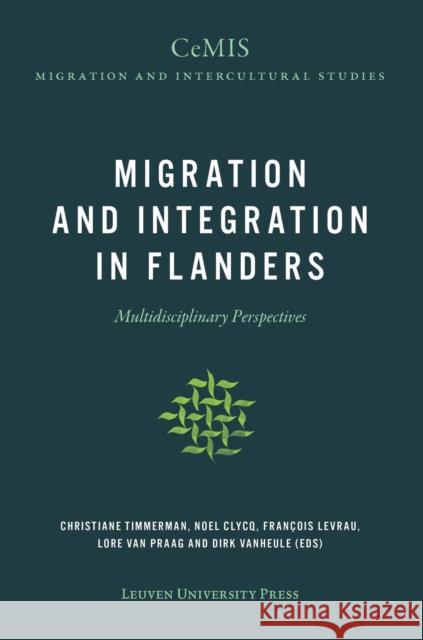 CeMIS
MIGRATION AND INTERCULTURAL STUDIES

MIGRATION AND INTEGRATION IN FLANDERS

Multidisciplinary Perspectives

CHRISTIANE TIMMERMAN, NOEL CLYCQ, FRANÇOIS LEVRAU, LORE VAN PRAAG AND DIRK VANHEULE (EDS)

LEUVEN UNIVERSITY PRESS